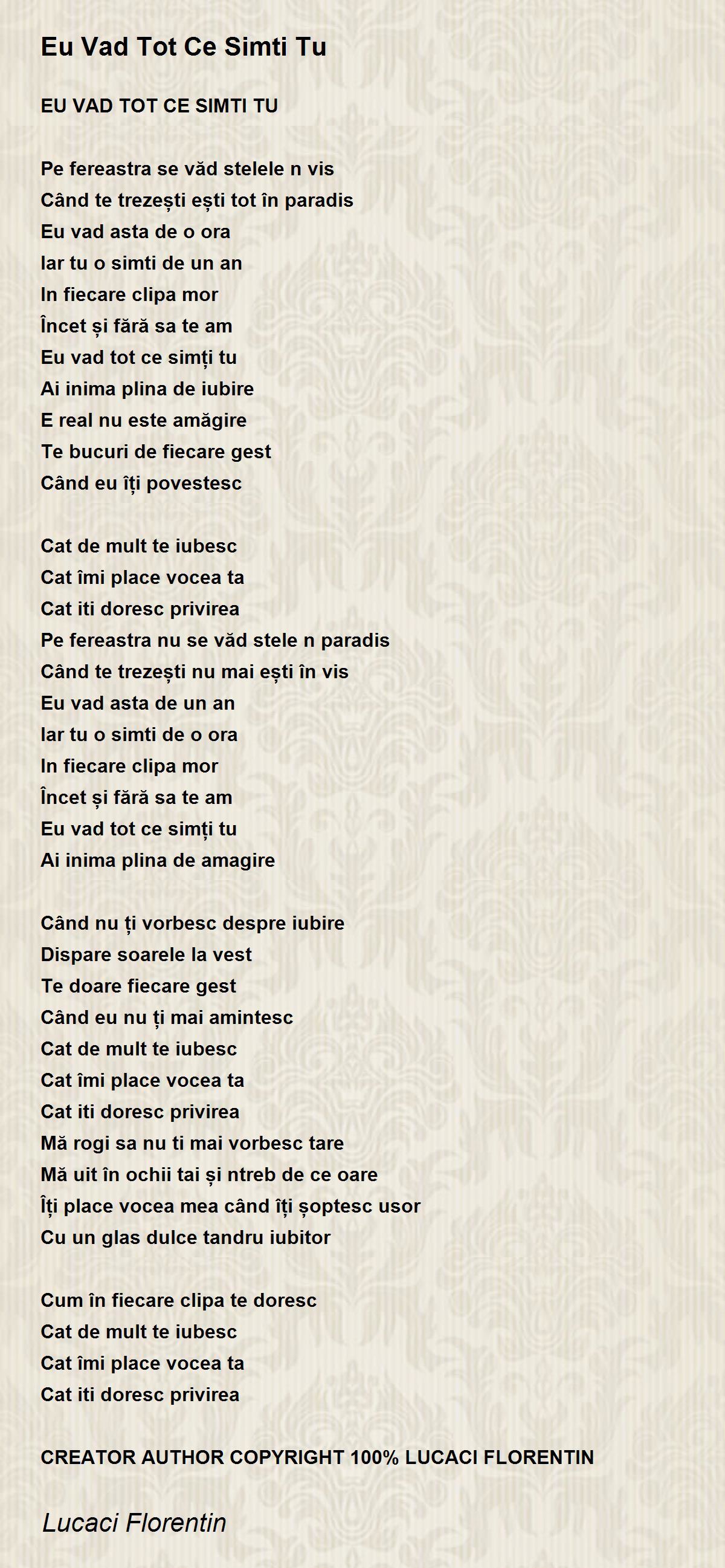 Eu Vad Tot Ce Simti Tu

EU VAD TOT CE SIMTI TU

Pe fereastra se văd stelele n vis
Când te trezești ești tot în paradis
Eu vad asta de o ora
Iar tu o simti de un an
In fiecare clipa mor
Încet și fără sa te am
Eu vad tot ce simți tu
Ai inima plina de iubire
E real nu este amăgire
Te bucuri de fiecare gest
Când eu îți povestesc

Cat de mult te iubesc
Cat îmi place vocea ta
Cat iti doresc privirea
Pe fereastra nu se văd stele n paradis
Când te trezești nu mai ești în vis
Eu vad asta de un an
Iar tu o simti de o ora
In fiecare clipa mor
Încet și fără sa te am
Eu vad tot ce simți tu
Ai inima plina de amagire

Când nu ți vorbesc despre iubire
Dispare soarele la vest
Te doare fiecare gest
Când eu nu ți mai amintesc
Cat de mult te iubesc
Cat îmi place vocea ta
Cat iti doresc privirea
Mă rogi sa nu ti mai vorbesc tare
Mă uit în ochii tai și ntreb de ce oare
Îți place vocea mea când îți șoptesc usor
Cu un glas dulce tandru iubitor

Cum în fiecare clipa te doresc
Cat de mult te iubesc
Cat îmi place vocea ta
Cat iti doresc privirea

CREATOR AUTHOR COPYRIGHT 100% LUCACI FLORENTIN

Lucaci Florentin